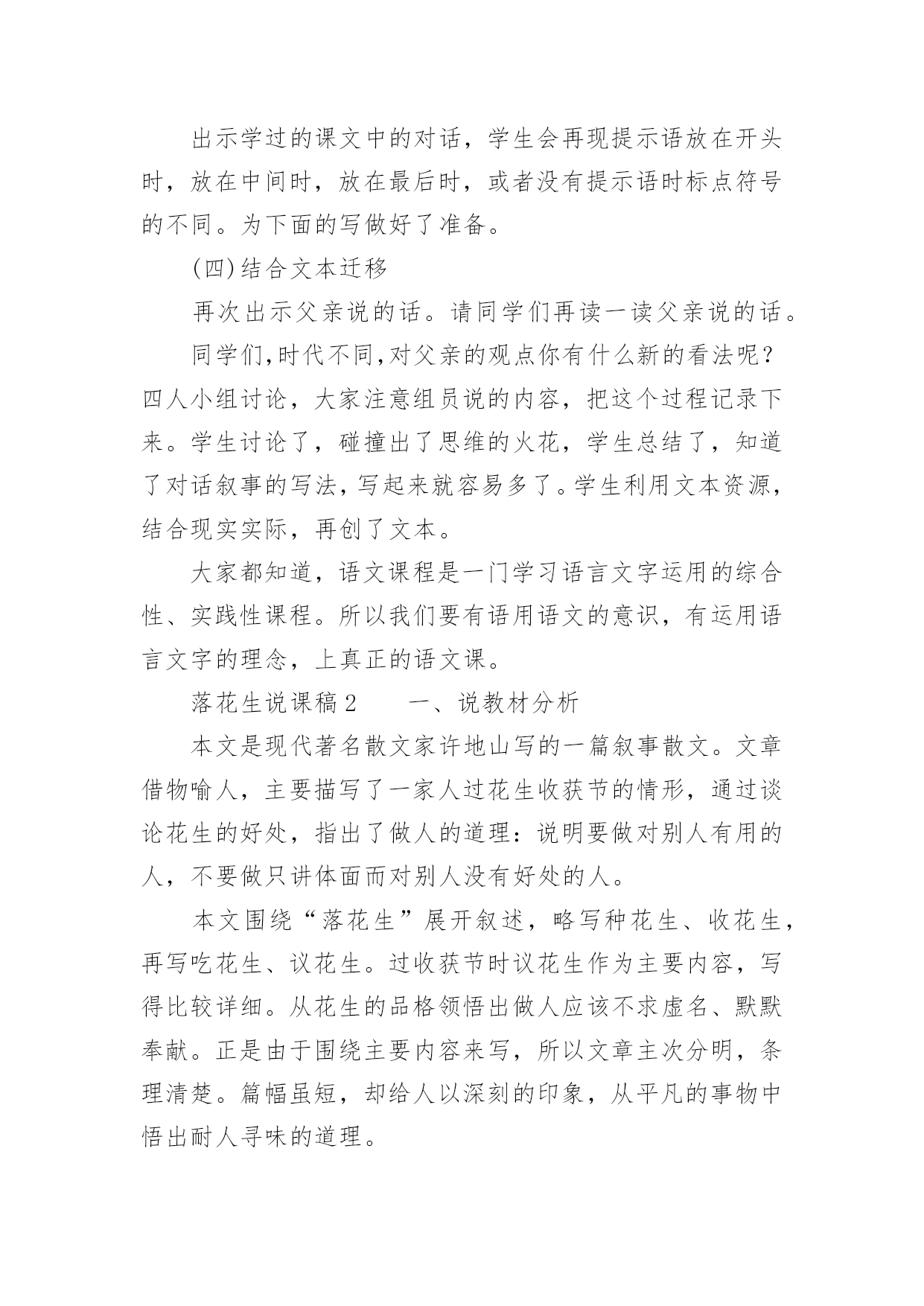 出示学过的课文中的对话，学生会再现提示语放在开头时，放在中间时，放在最后时，或者没有提示语时标点符号的不同。为下面的写做好了准备。

(四)结合文本迁移

再次出示父亲说的话。请同学们再读一读父亲说的话。

同学们,时代不同,对父亲的观点你有什么新的看法呢？四人小组讨论，大家注意组员说的内容，把这个过程记录下来。学生讨论了，碰撞出了思维的火花，学生总结了，知道了对话叙事的写法，写起来就容易多了。学生利用文本资源，结合现实实际，再创了文本。

大家都知道，语文课程是一门学习语言文字运用的综合性、实践性课程。所以我们要有语用语文的意识，有运用语言文字的理念，上真正的语文课。

落花生说课稿2　　一、说教材分析

本文是现代著名散文家许地山写的一篇叙事散文。文章借物喻人，主要描写了一家人过花生收获节的情形，通过谈论花生的好处，指出了做人的道理：说明要做对别人有用的人，不要做只讲体面而对别人没有好处的人。

本文围绕“落花生”展开叙述，略写种花生、收花生，再写吃花生、议花生。过收获节时议花生作为主要内容，写得比较详细。从花生的品格领悟出做人应该不求虚名、默默奉献。正是由于围绕主要内容来写，所以文章主次分明，条理清楚。篇幅虽短，却给人以深刻的印象，从平凡的事物中悟出耐人寻味的道理。